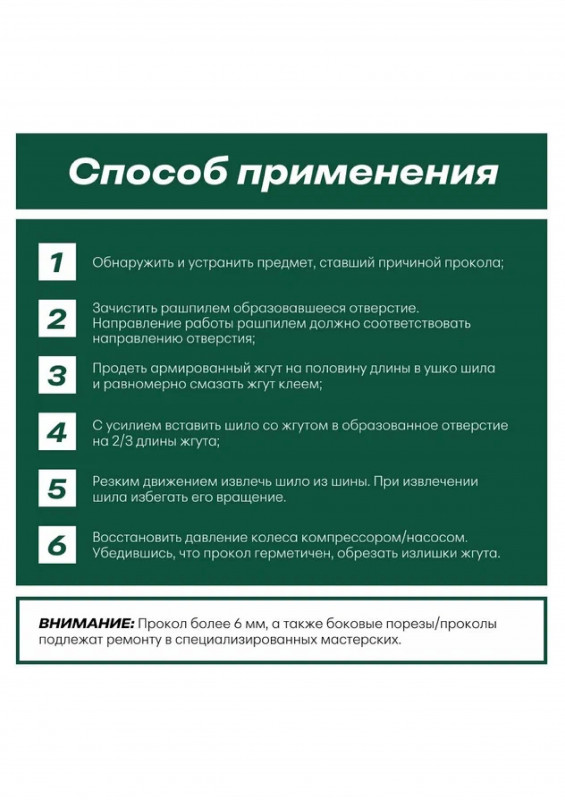 Способ применения

1 Обнаружить и устранить предмет, ставший причиной прокола;

2 Зачистить рашпилем образовавшееся отверстие. Направление работы рашпилем должно соответствовать направлению отверстия;

3 Продеть армированный жгут на половину длины в ушко шила и равномерно смазать жгут клеем;

4 С усилием вставить шило со жгутом в образованное отверстие на 2/3 длины жгута;

5 Резким движением извлечь шило из шины. При извлечении шила избегать его вращение.

6 Восстановить давление колеса компрессором/насосом. Убедившись, что прокол герметичен, обрезать излишки жгута.

ВНИМАНИЕ: Прокол более 6 мм, а также боковые порезы/проколы подлежат ремонту в специализированных мастерских.